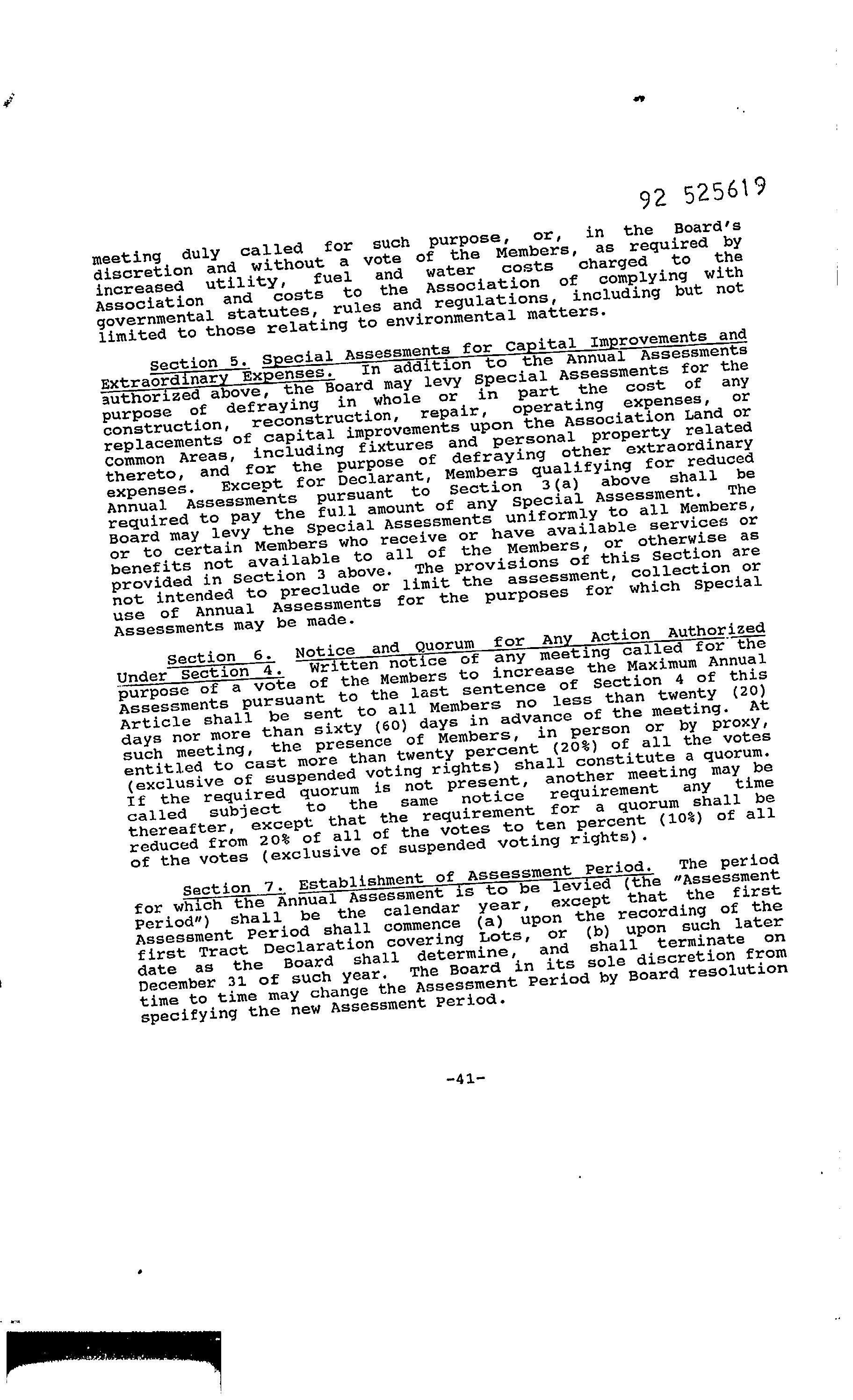 92 525619

meeting duly called for such purpose, or, in the Board's discretion and without a vote of the Members, as required by increased utility, fuel and water costs charged to the Association and costs to the Association of complying with governmental statutes, rules and regulations, including but not limited to those relating to environmental matters.

Section 5. Special Assessments for Capital Improvements and Extraordinary Expenses. In addition to the Annual Assessments authorized above, the Board may levy Special Assessments for the purpose of defraying in whole or in part the cost of any construction, reconstruction, repair, operating expenses, or replacements of capital improvements upon the Association Land or Common Areas, including fixtures and personal property related thereto, and for the purpose of defraying other extraordinary expenses. Except for Declarant, Members qualifying for reduced Annual Assessments pursuant to Section 3(a) above shall be required to pay the full amount of any Special Assessment. The Board may levy the Special Assessments uniformly to all Members, or to certain Members who receive or have available services or benefits not available to all of the Members, or otherwise as provided in Section 3 above. The provisions of this Section are not intended to preclude or limit the assessment, collection or use of Annual Assessments for the purposes for which Special Assessments may be made.

Section 6. Notice and Quorum for Any Action Authorized Under Section 4. Written notice of any meeting called for the purpose of a vote of the Members to increase the Maximum Annual Assessments pursuant to the last sentence of Section 4 of this Article shall be sent to all Members no less than twenty (20) days nor more than sixty (60) days in advance of the meeting. At such meeting, the presence of Members, in person or by proxy, entitled to cast more than twenty percent (20%) of all the votes (exclusive of suspended voting rights) shall constitute a quorum. If the required quorum is not present, another meeting may be called subject to the same notice requirement any time thereafter, except that the requirement for a quorum shall be reduced from 20% of all of the votes to ten percent (10%) of all of the votes (exclusive of suspended voting rights).

Section 7. Establishment of Assessment Period. The period for which the Annual Assessment is to be levied (the "Assessment Period") shall be the calendar year, except that the first Assessment Period shall commence (a) upon the recording of the first Tract Declaration covering Lots, or (b) upon such later date as the Board shall determine, and shall terminate on December 31 of such year. The Board in its sole discretion from time to time may change the Assessment Period by Board resolution specifying the new Assessment Period.

-41-